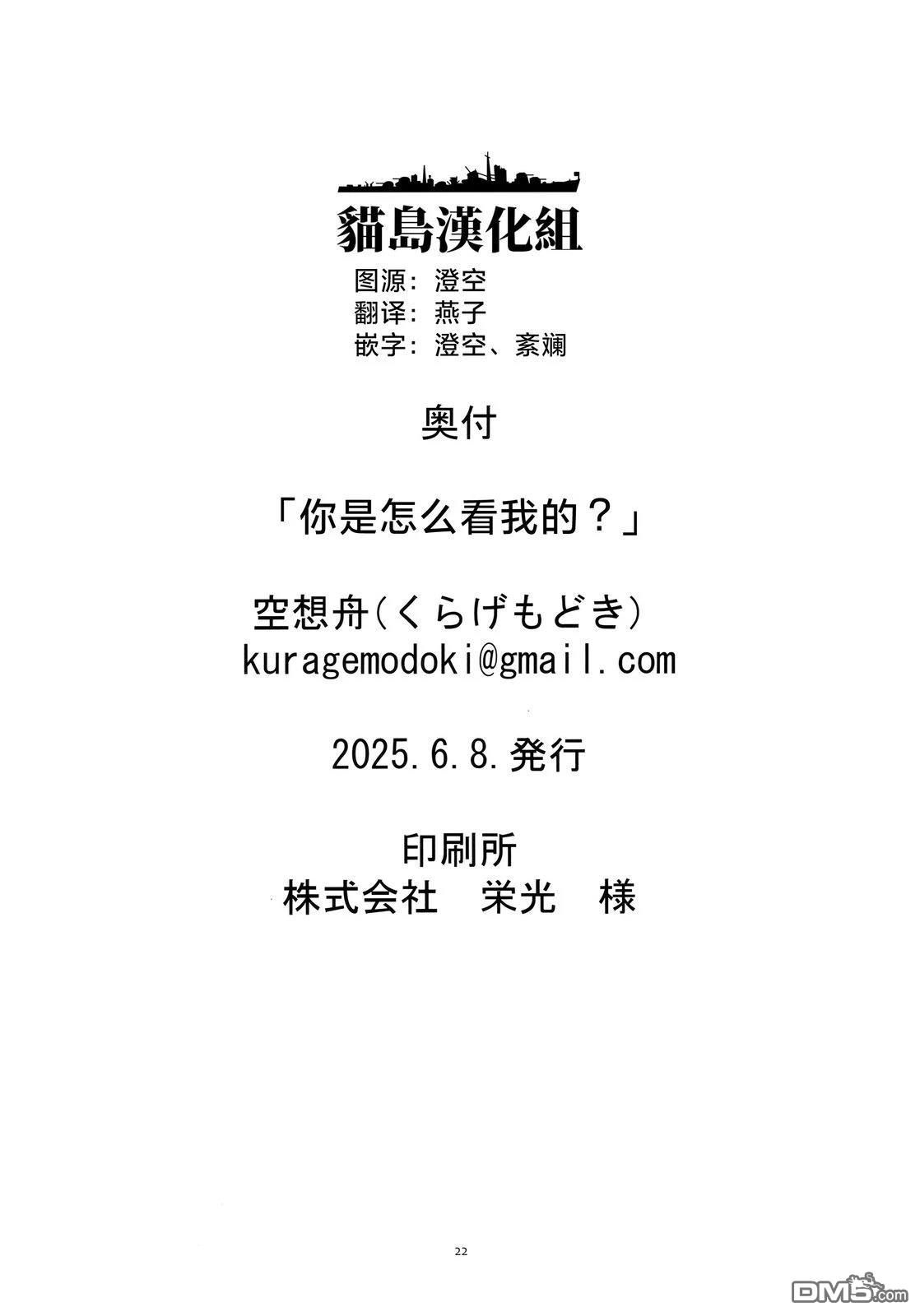 貓島漢化組
图源：澄空
翻译：燕子
嵌字：澄空、紊斓

奥付

「你是怎么看我的？」

空想舟(くらげもどき)
kuragemodoki@gmail.com

2025.6.8.発行

印刷所
株式会社 栄光 様

22

DM5.com